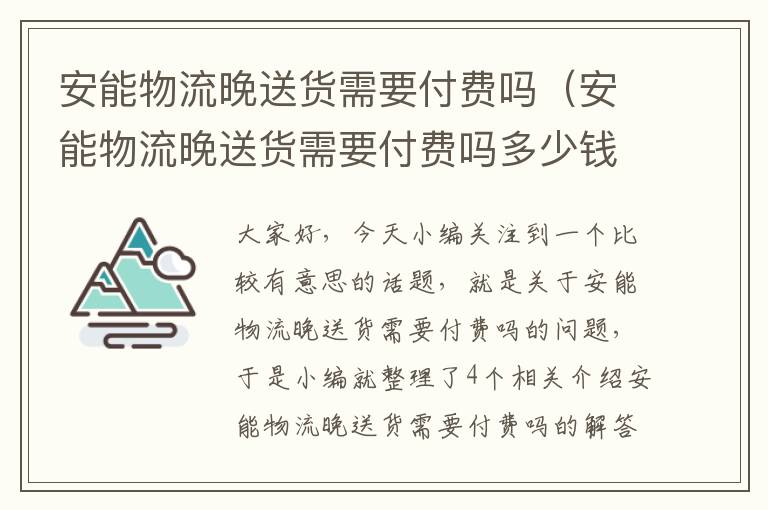 安能物流晚送货需要付费吗（安能物流晚送货需要付费吗多少钱

大家好，今天小编关注到一个比较有意思的话题，就是关于安能物流晚送货需要付费吗的问题，于是小编就整理了4个相关介绍安能物流晚送货需要付费吗的解答